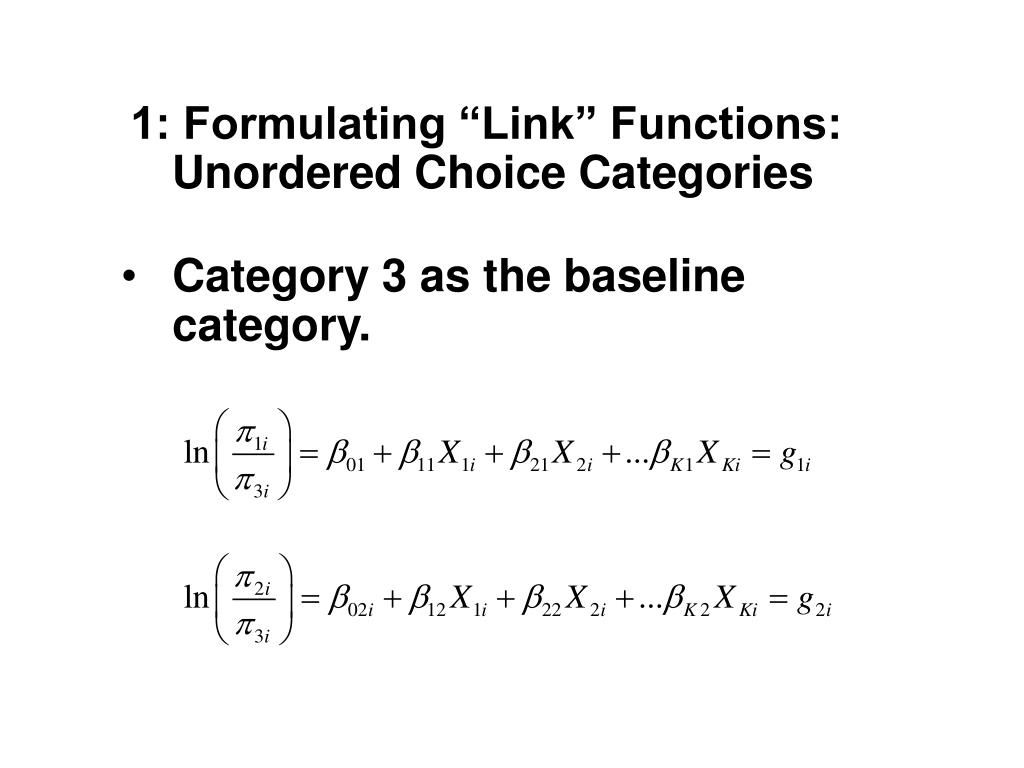 1: Formulating “Link” Functions: Unordered Choice Categories

• Category 3 as the baseline category.

$\ln\left(\frac{\pi_{1i}}{\pi_{3i}}\right) = \beta_{01} + \beta_{11}X_{1i} + \beta_{21}X_{2i} + ...\beta_{K1}X_{Ki} = g_{1i}$

$\ln\left(\frac{\pi_{2i}}{\pi_{3i}}\right) = \beta_{02i} + \beta_{12}X_{1i} + \beta_{22}X_{2i} + ...\beta_{K2}X_{Ki} = g_{2i}$